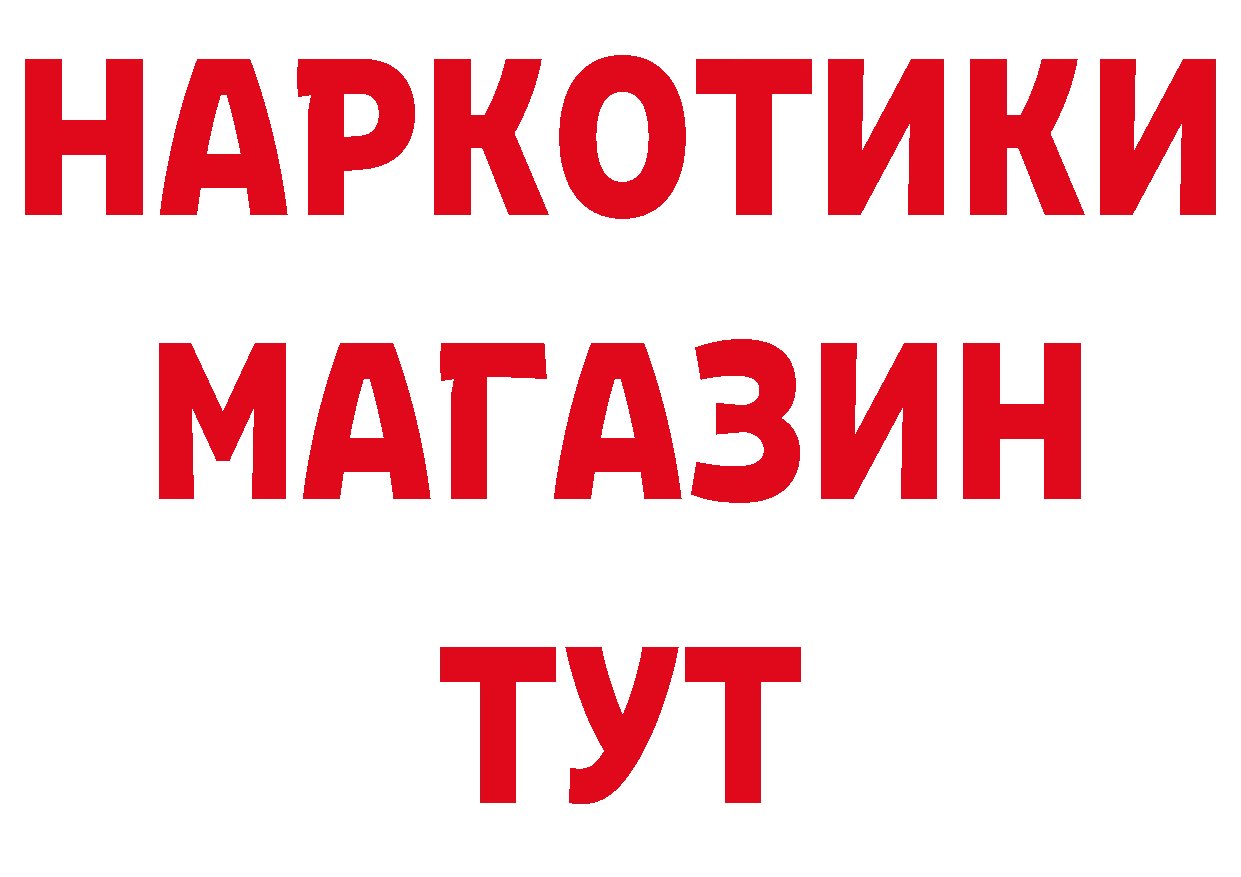 НАРКОТИКИ
МАГАЗИН
ТУТ